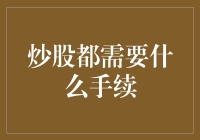 炒股都需要什么手续